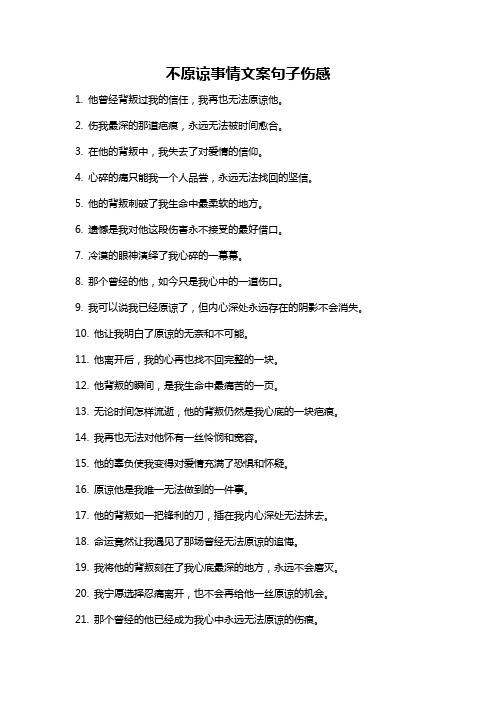 不原谅事情文案句子伤感

1. 他曾经背叛过我的信任，我再也无法原谅他。

2. 伤我最深的那道疤痕，永远无法被时间愈合。

3. 在他的背叛中，我失去了对爱情的信仰。

4. 心碎的痛只能我一个人品尝，永远无法找回的坚信。

5. 他的背叛刺破了我生命中最柔软的地方。

6. 遗憾是我对他这段伤害永不接受的最好借口。

7. 冷漠的眼神演绎了我心碎的一幕幕。

8. 那个曾经的他，如今只是我心中的一道伤口。

9. 我可以说我已经原谅了，但内心深处永远存在的阴影不会消失。

10. 他让我明白了原谅的无奈和不可能。

11. 他离开后，我的心再也找不回完整的一块。

12. 他背叛的瞬间，是我生命中最痛苦的一页。

13. 无论时间怎样流逝，他的背叛仍然是我心底的一块疤痕。

14. 我再也无法对他怀有一丝怜悯和宽容。

15. 他的辜负使我变得对爱情充满了恐惧和怀疑。

16. 原谅他是我唯一无法做到的一件事。

17. 他的背叛如一把锋利的刀，插在我内心深处无法抹去。

18. 命运竟然让我遇见了那场曾经无法原谅的追悔。

19. 我将他的背叛刻在了我心底最深的地方，永远不会磨灭。

20. 我宁愿选择忍痛离开，也不会再给他一丝原谅的机会。

21. 那个曾经的他已经成为我心中永远无法原谅的伤痕。